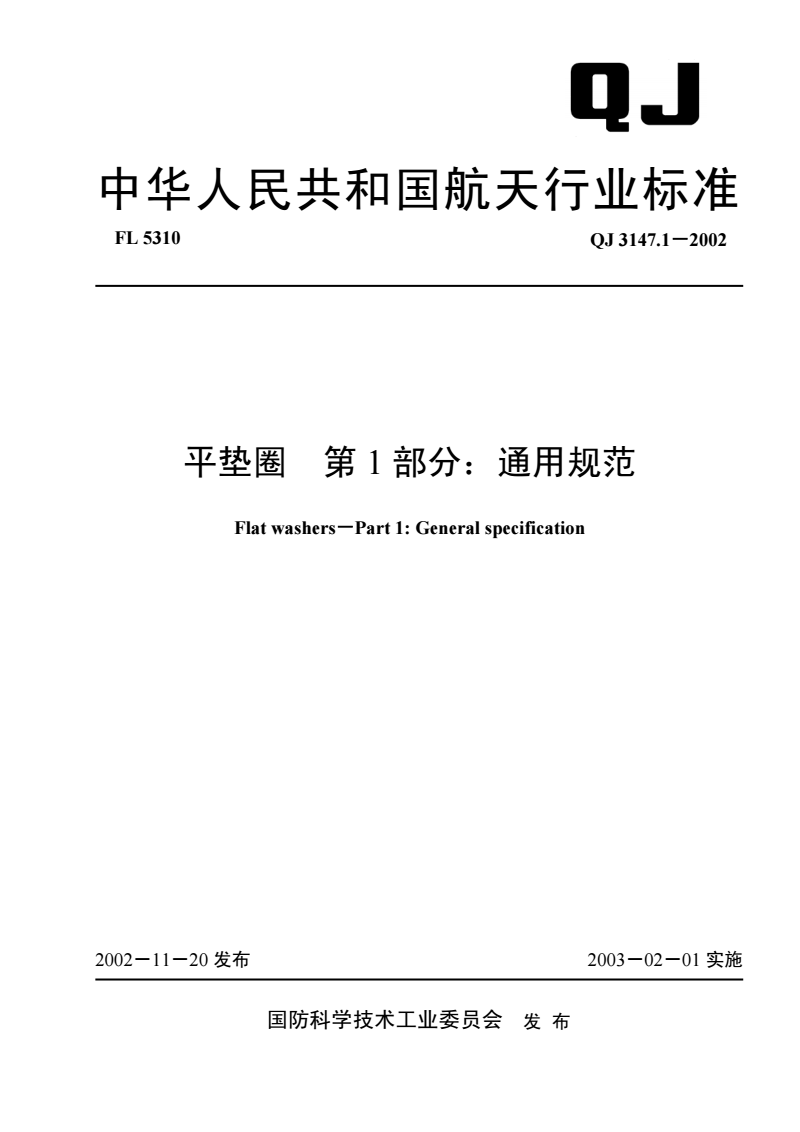 QJ

中华人民共和国航天行业标准

FL 5310

QJ 3147.1－2002

平垫圈　第 1 部分：通用规范

Flat washers－Part 1: General specification

2002－11－20 发布

2003－02－01 实施

国防科学技术工业委员会　发 布